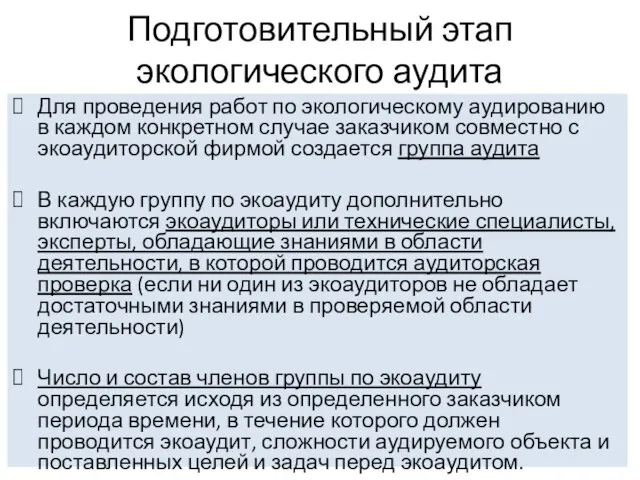 Подготовительный этап экологического аудита

Для проведения работ по экологическому аудированию в каждом конкретном случае заказчиком совместно с экоаудиторской фирмой создается группа аудита

В каждую группу по экоаудиту дополнительно включаются экоаудиторы или технические специалисты, эксперты, обладающие знаниями в области деятельности, в которой проводится аудиторская проверка (если ни один из экоаудиторов не обладает достаточными знаниями в проверяемой области деятельности)

Число и состав членов группы по экоаудиту определяется исходя из определенного заказчиком периода времени, в течение которого должен проводится экоаудит, сложности аудируемого объекта и поставленных целей и задач перед экоаудитом.